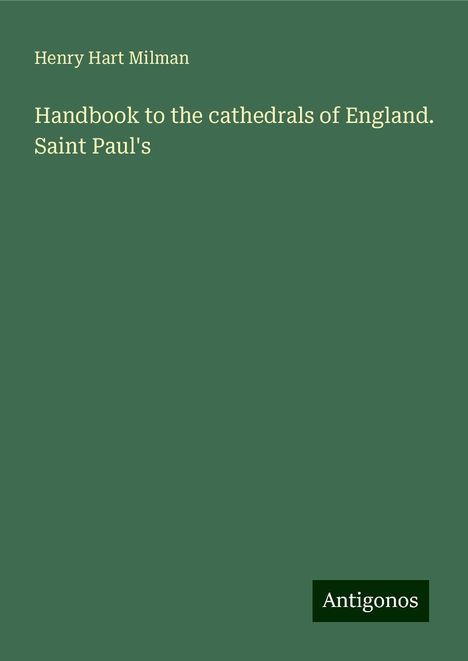 Henry Hart Milman

Handbook to the cathedrals of England. Saint Paul's

Antigonos